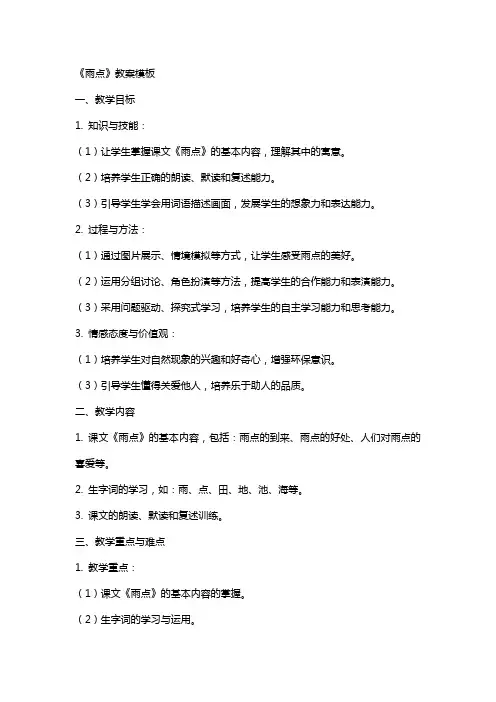 《雨点》教案模板

一、教学目标

1. 知识与技能：

（1）让学生掌握课文《雨点》的基本内容，理解其中的寓意。

（2）培养学生正确的朗读、默读和复述能力。

（3）引导学生学会用词语描述画面，发展学生的想象力和表达能力。

2. 过程与方法：

（1）通过图片展示、情境模拟等方式，让学生感受雨点的美好。

（2）运用分组讨论、角色扮演等方法，提高学生的合作能力和表演能力。

（3）采用问题驱动、探究式学习，培养学生的自主学习能力和思考能力。

3. 情感态度与价值观：

（1）培养学生对自然现象的兴趣和好奇心，增强环保意识。

（3）引导学生懂得关爱他人，培养乐于助人的品质。

二、教学内容

1. 课文《雨点》的基本内容，包括：雨点的到来、雨点的好处、人们对雨点的喜爱等。

2. 生字词的学习，如：雨、点、田、地、池、海等。

3. 课文的朗读、默读和复述训练。

三、教学重点与难点

1. 教学重点：

（1）课文《雨点》的基本内容的掌握。

（2）生字词的学习与运用。